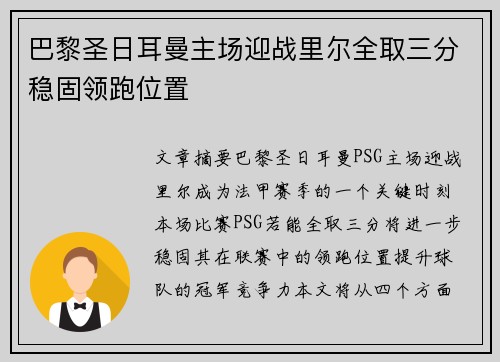 巴黎圣日耳曼主场迎战里尔全取三分稳固领跑位置

文章摘要巴黎圣日耳曼PSG主场迎战里尔成为法甲赛季的一个关键时刻本场比赛PSG若能全取三分将进一步稳固其在联赛中的领跑位置提升球队的冠军竞争力本文将从四个方面